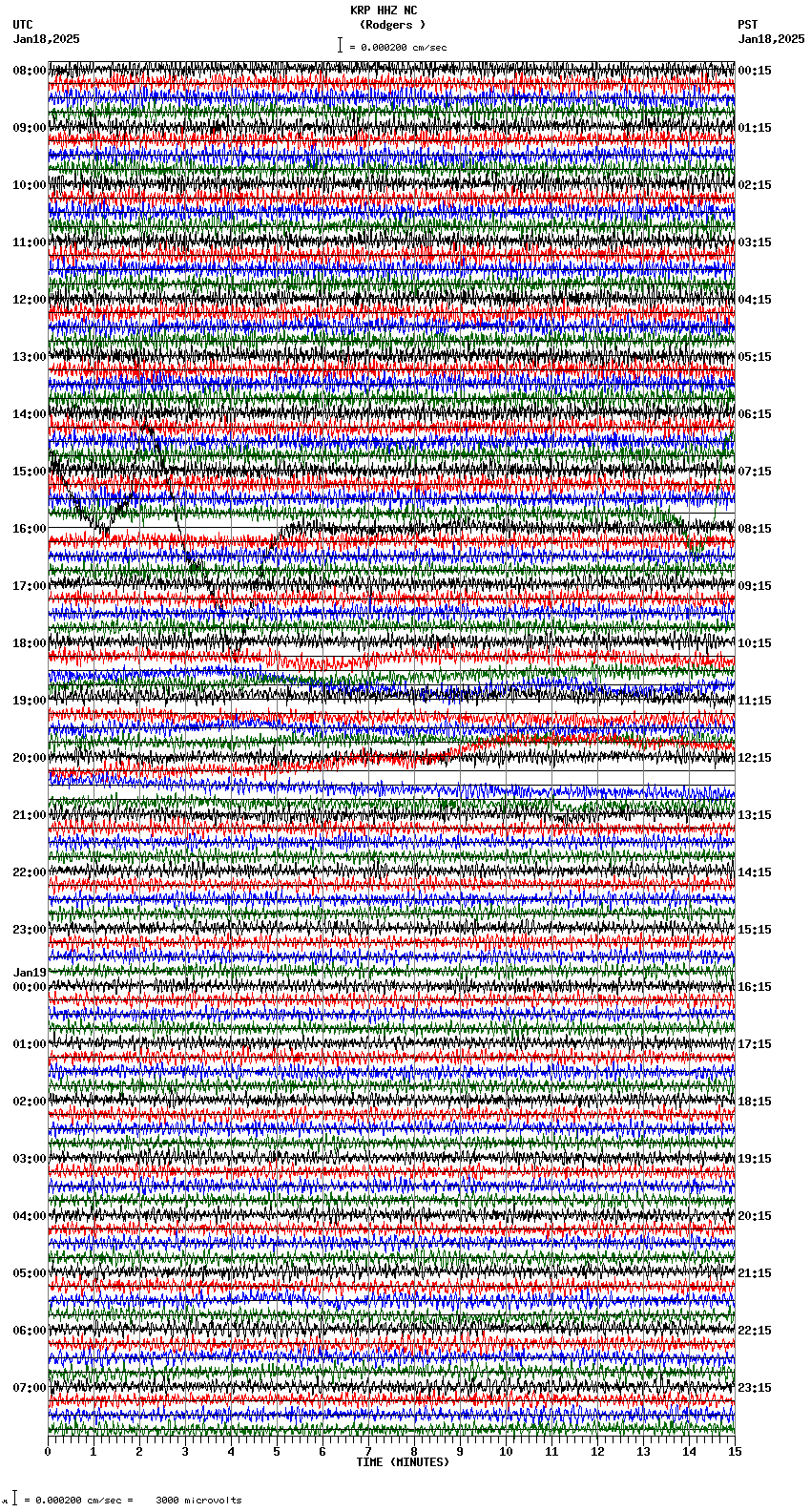 KRP HHZ NC
(Rodgers )
= 0.000200 cm/sec

UTC
Jan18,2025

PST
Jan18,2025

08:00
09:00
10:00
11:00
12:00
13:00
14:00
15:00
16:00
17:00
18:00
19:00
20:00
21:00
22:00
23:00
Jan19
00:00
01:00
02:00
03:00
04:00
05:00
06:00
07:00

00:15
01:15
02:15
03:15
04:15
05:15
06:15
07:15
08:15
09:15
10:15
11:15
12:15
13:15
14:15
15:15
16:15
17:15
18:15
19:15
20:15
21:15
22:15
23:15

0 1 2 3 4 5 6 7 8 9 10 11 12 13 14 15
TIME (MINUTES)

= 0.000200 cm/sec = 3000 microvolts